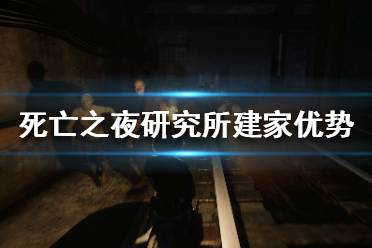 死亡之夜研究所建家优势